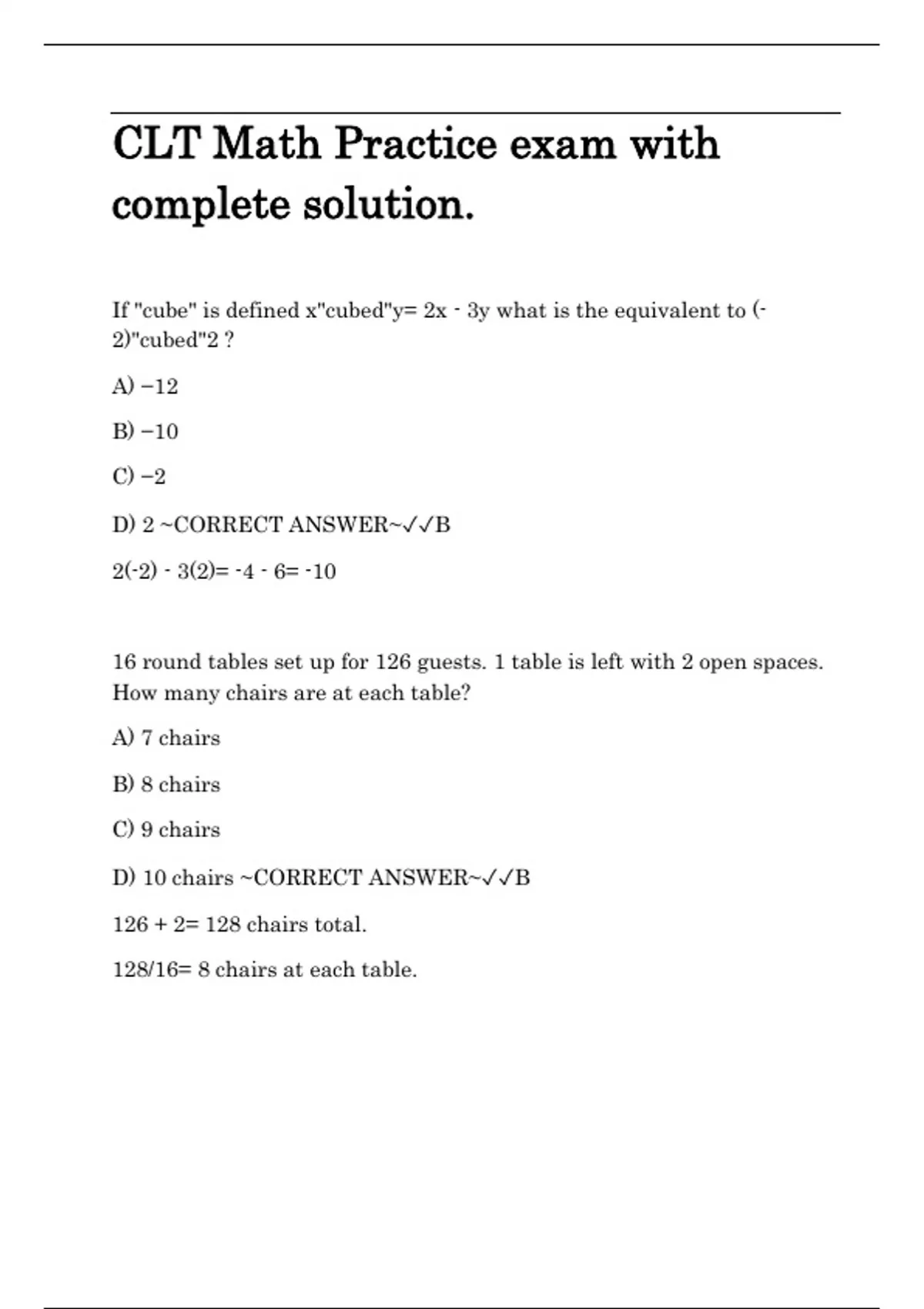 CLT Math Practice exam with complete solution.

If "cube" is defined x"cubed"y= 2x - 3y what is the equivalent to (-2)"cubed"2 ?

A) −12

B) −10

C) −2

D) 2 ~CORRECT ANSWER~✓✓B

2(-2) - 3(2)= -4 - 6= -10

16 round tables set up for 126 guests. 1 table is left with 2 open spaces. How many chairs are at each table?

A) 7 chairs

B) 8 chairs

C) 9 chairs

D) 10 chairs ~CORRECT ANSWER~✓✓B

126 + 2= 128 chairs total.

128/16= 8 chairs at each table.